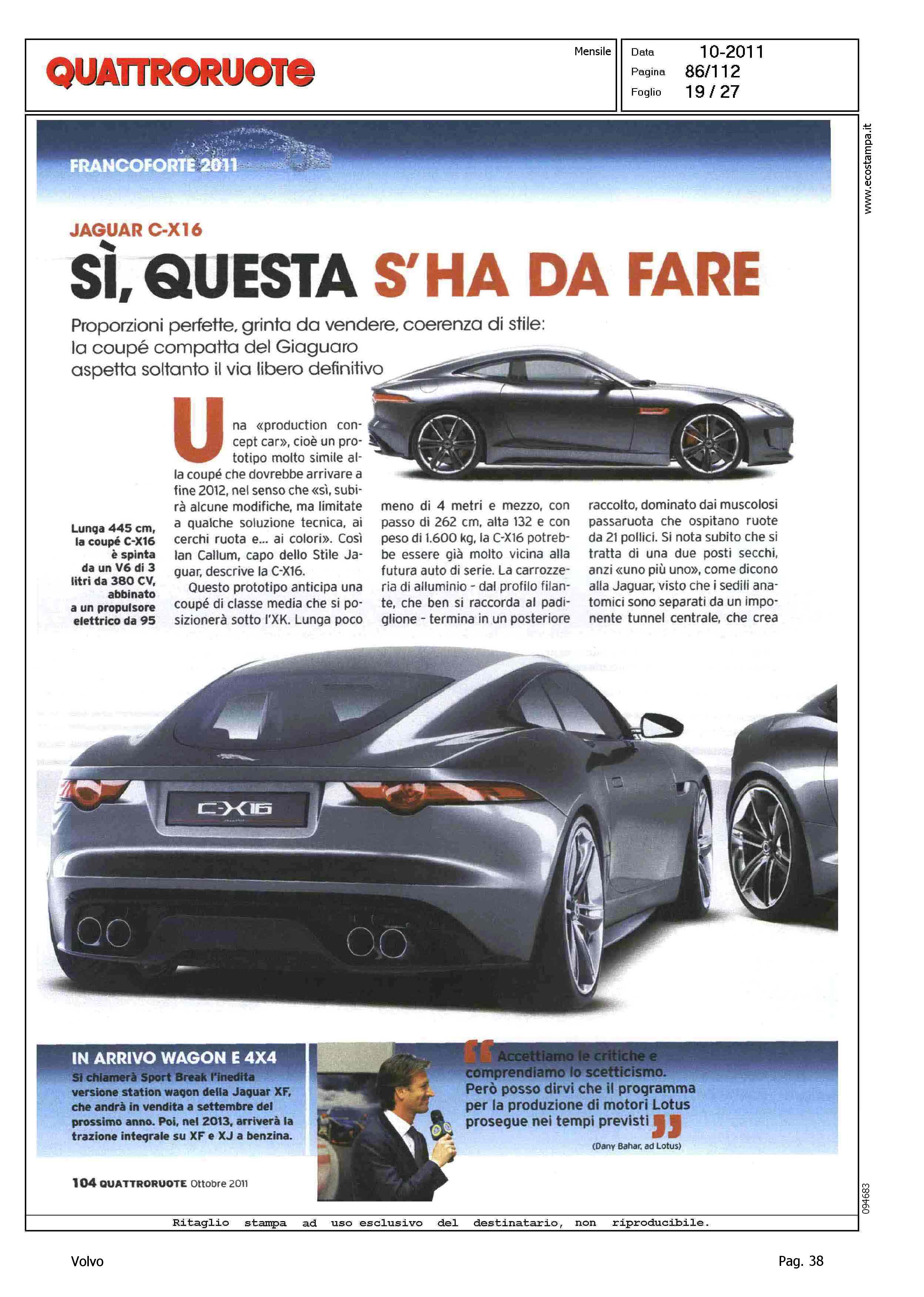 QUATTRORUOTE

Mensile

Data 10-2011
Pagina 86/112
Foglio 19 / 27

www.ecostampa.it

FRANCOFORTE 2011

JAGUAR C-X16

SÌ, QUESTA S'HA DA FARE

Proporzioni perfette, grinta da vendere, coerenza di stile: la coupé compatta del Giaguaro aspetta soltanto il via libero definitivo

Lunga 445 cm, la coupé C-X16 è spinta da un V6 di 3 litri da 380 CV, abbinato a un propulsore elettrico da 95

Una «production concept car», cioè un prototipo molto simile alla coupé che dovrebbe arrivare a fine 2012, nel senso che «sì, subirà alcune modifiche, ma limitate a qualche soluzione tecnica, ai cerchi ruota e... ai colori». Così Ian Callum, capo dello Stile Jaguar, descrive la C-X16.

Questo prototipo anticipa una coupé di classe media che si posizionerà sotto l'XK. Lunga poco meno di 4 metri e mezzo, con passo di 262 cm, alta 132 e con peso di 1.600 kg, la C-X16 potrebbe essere già molto vicina alla futura auto di serie. La carrozzeria di alluminio - dal profilo filante, che ben si raccorda al padiglione - termina in un posteriore raccolto, dominato dai muscolosi passaruota che ospitano ruote da 21 pollici. Si nota subito che si tratta di una due posti secchi, anzi «uno più uno», come dicono alla Jaguar, visto che i sedili anatomici sono separati da un imponente tunnel centrale, che crea

C-X16

IN ARRIVO WAGON E 4X4

Si chiamerà Sport Break l'inedita versione station wagon della Jaguar XF, che andrà in vendita a settembre del prossimo anno. Poi, nel 2013, arriverà la trazione integrale su XF e XJ a benzina.

Accettiamo le critiche e comprendiamo lo scetticismo. Però posso dirvi che il programma per la produzione di motori Lotus prosegue nei tempi previsti

(Dany Bahar, ad Lotus)

104 QUATTRORUOTE Ottobre 2011

094683

Ritaglio stampa ad uso esclusivo del destinatario, non riproducibile.

Volvo

Pag. 38